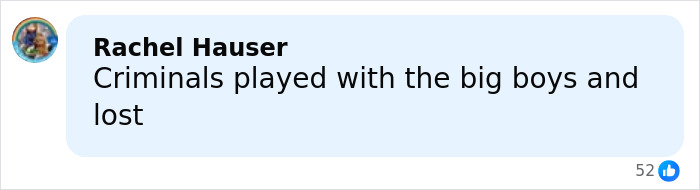 Rachel Hauser
Criminals played with the big boys and lost

52